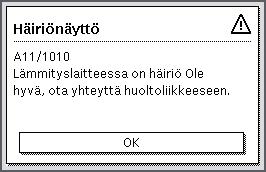 Häiriönäyttö

A11/1010
Lämmityslaitteessa on häiriö Ole hyvä, ota yhteyttä huoltoliikkeeseen.

OK